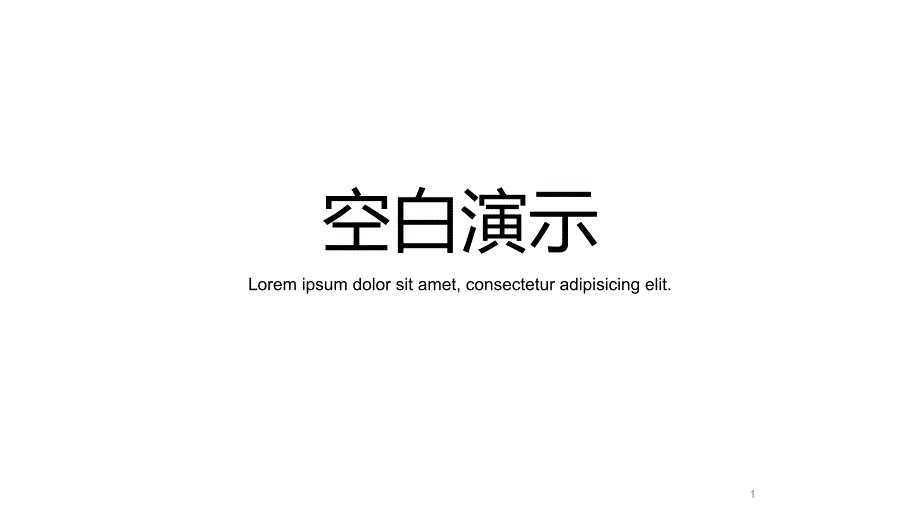 空白演示

Lorem ipsum dolor sit amet, consectetur adipisicing elit.

1